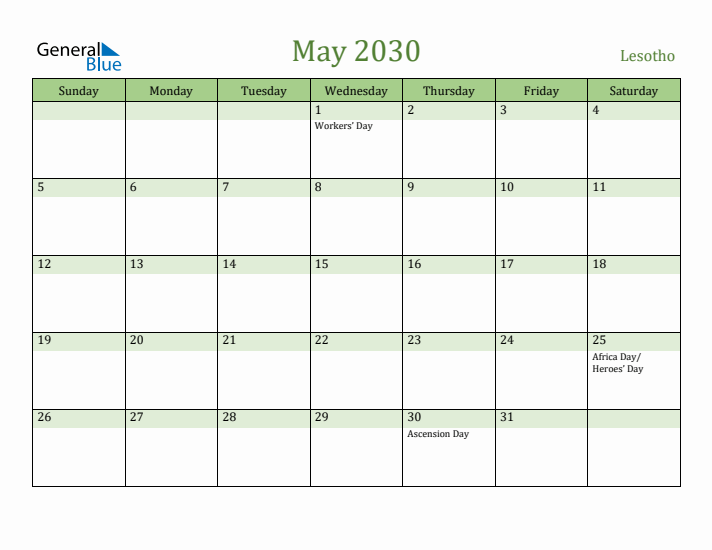 General Blue

May 2030

Lesotho

| Sunday | Monday | Tuesday | Wednesday | Thursday | Friday | Saturday |
|---|---|---|---|---|---|---|
| | | | 1 Workers' Day | 2 | 3 | 4 |
| 5 | 6 | 7 | 8 | 9 | 10 | 11 |
| 12 | 13 | 14 | 15 | 16 | 17 | 18 |
| 19 | 20 | 21 | 22 | 23 | 24 | 25 Africa Day/ Heroes' Day |
| 26 | 27 | 28 | 29 | 30 Ascension Day | 31 | |